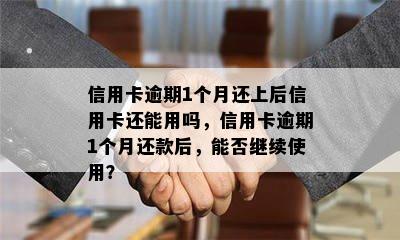 信用卡逾期1个月还上后信用卡还能用吗，信用卡逾期1个月还款后，能否继续使用?